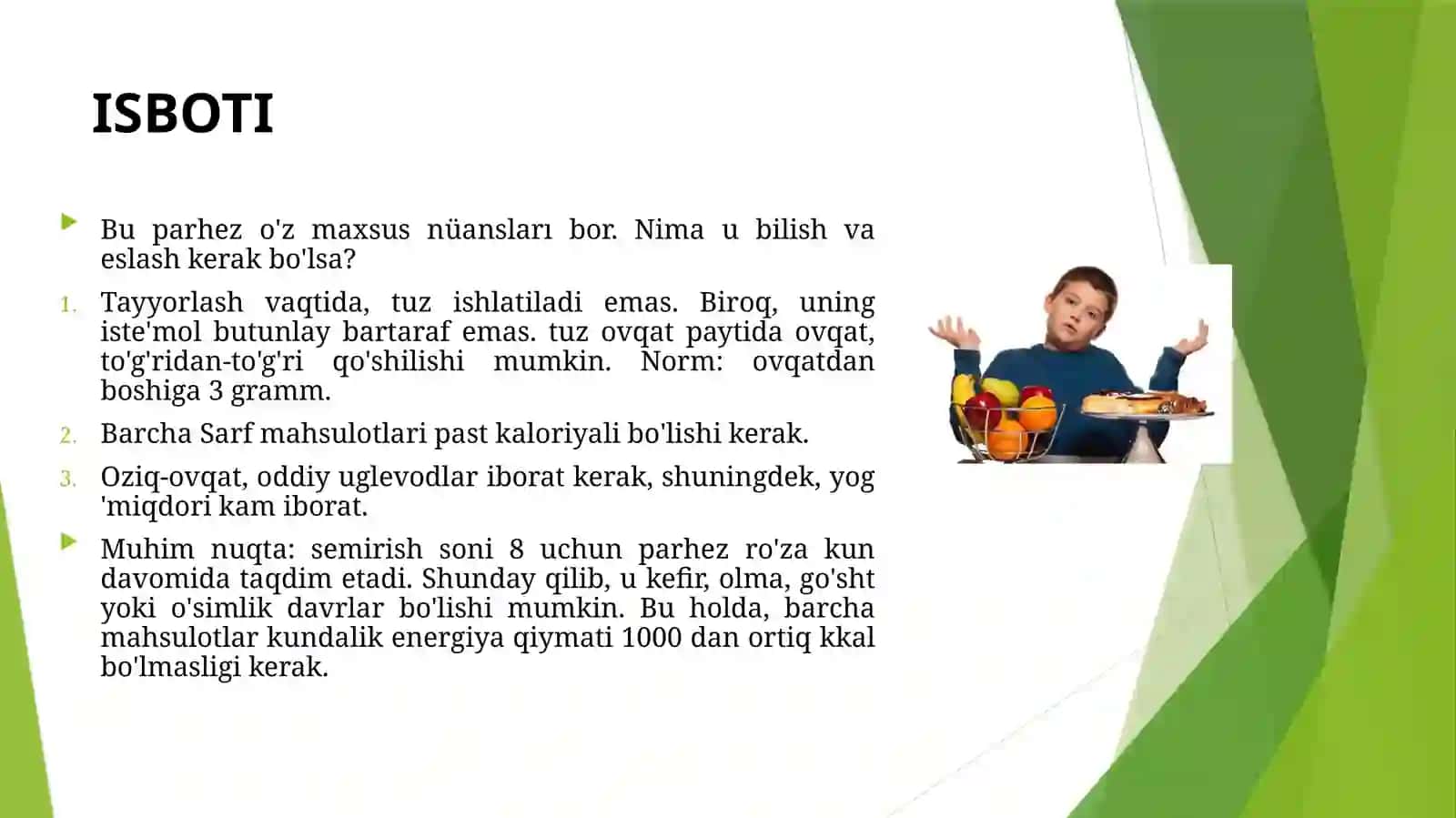 ISBOTI

Bu parhez o'z maxsus nüansları bor. Nima u bilish va eslash kerak bo'lsa?

1. Tayyorlash vaqtida, tuz ishlatiladi emas. Biroq, uning iste'mol butunlay bartaraf emas. tuz ovqat paytida ovqat, to'g'ridan-to'g'ri qo'shilishi mumkin. Norm: ovqatdan boshiga 3 gramm.

2. Barcha Sarf mahsulotlari past kaloriyali bo'lishi kerak.

3. Oziq-ovqat, oddiy uglevodlar iborat kerak, shuningdek, yog 'miqdori kam iborat.

Muhim nuqta: semirish soni 8 uchun parhez ro'za kun davomida taqdim etadi. Shunday qilib, u kefir, olma, go'sht yoki o'simlik davrlar bo'lishi mumkin. Bu holda, barcha mahsulotlar kundalik energiya qiymati 1000 dan ortiq kkal bo'lmasligi kerak.